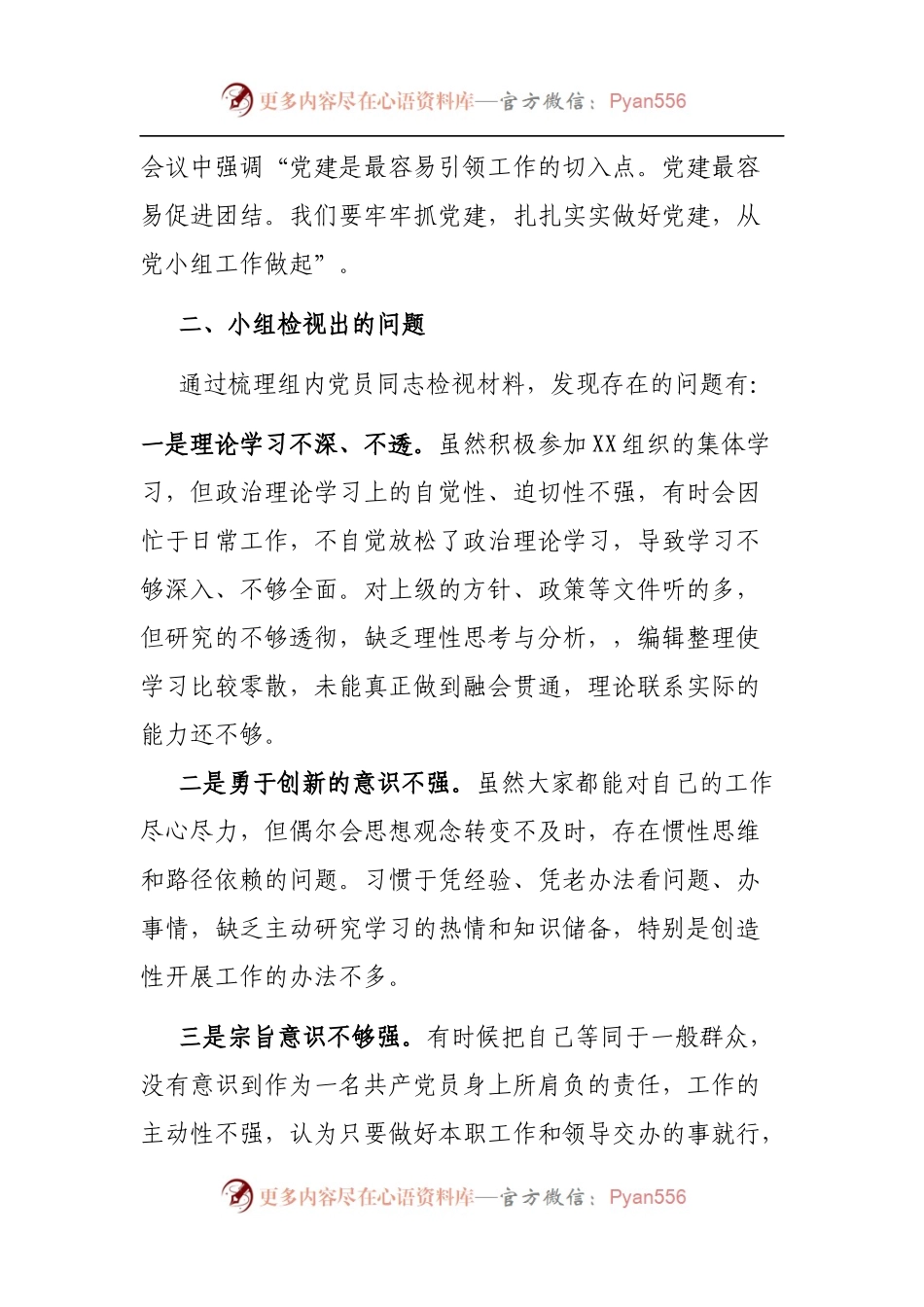 更多内容尽在心语资料库—官方微信：Pyan556

会议中强调“党建是最容易引领工作的切入点。党建最容易促进团结。我们要牢牢抓党建，扎扎实实做好党建，从党小组工作做起”。

二、小组检视出的问题

通过梳理组内党员同志检视材料，发现存在的问题有：

一是理论学习不深、不透。虽然积极参加XX组织的集体学习，但政治理论学习上的自觉性、迫切性不强，有时会因忙于日常工作，不自觉放松了政治理论学习，导致学习不够深入、不够全面。对上级的方针、政策等文件听的多，但研究的不够透彻，缺乏理性思考与分析，，编辑整理使学习比较零散，未能真正做到融会贯通，理论联系实际的能力还不够。

二是勇于创新的意识不强。虽然大家都能对自己的工作尽心尽力，但偶尔会思想观念转变不及时，存在惯性思维和路径依赖的问题。习惯于凭经验、凭老办法看问题、办事情，缺乏主动研究学习的热情和知识储备，特别是创造性开展工作的办法不多。

三是宗旨意识不够强。有时候把自己等同于一般群众，没有意识到作为一名共产党员身上所肩负的责任，工作的主动性不强，认为只要做好本职工作和领导交办的事就行，

更多内容尽在心语资料库—官方微信：Pyan556